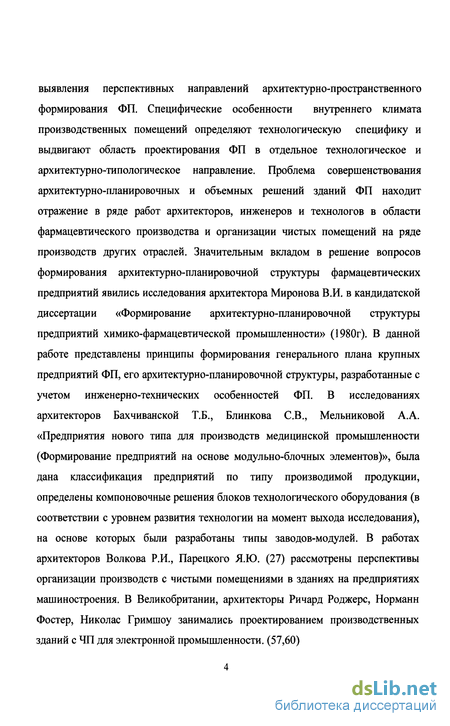 выявления перспективных направлений архитектурно-пространственного формирования ФП. Специфические особенности внутреннего климата производственных помещений определяют технологическую специфику и выдвигают область проектирования ФП в отдельное технологическое и архитектурно-типологическое направление. Проблема совершенствования архитектурно-планировочных и объемных решений зданий ФП находит отражение в ряде работ архитекторов, инженеров и технологов в области фармацевтического производства и организации чистых помещений на ряде производств других отраслей. Значительным вкладом в решение вопросов формирования архитектурно-планировочной структуры фармацевтических предприятий явились исследования архитектора Миронова В.И. в кандидатской диссертации «Формирование архитектурно-планировочной структуры предприятий химико-фармацевтической промышленности» (1980г). В данной работе представлены принципы формирования генерального плана крупных предприятий ФП, его архитектурно-планировочной структуры, разработанные с учетом инженерно-технических особенностей ФП. В исследованиях архитекторов Бахчиванской Т.Б., Блинкова С.В., Мельниковой А.А. «Предприятия нового типа для производств медицинской промышленности (Формирование предприятий на основе модульно-блочных элементов)», была дана классификация предприятий по типу производимой продукции, определены компоновочные решения блоков технологического оборудования (в соответствии с уровнем развития технологии на момент выхода исследования), на основе которых были разработаны типы заводов-модулей. В работах архитекторов Волкова Р.И., Парецкого Я.Ю. (27) рассмотрены перспективы организации производств с чистыми помещениями в зданиях на предприятиях машиностроения. В Великобритании, архитекторы Ричард Роджерс, Норманн Фостер, Николас Гримшоу занимались проектированием производственных зданий с ЧП для электронной промышленности. (57,60)

4

dsLib.net
библиотека диссертаций